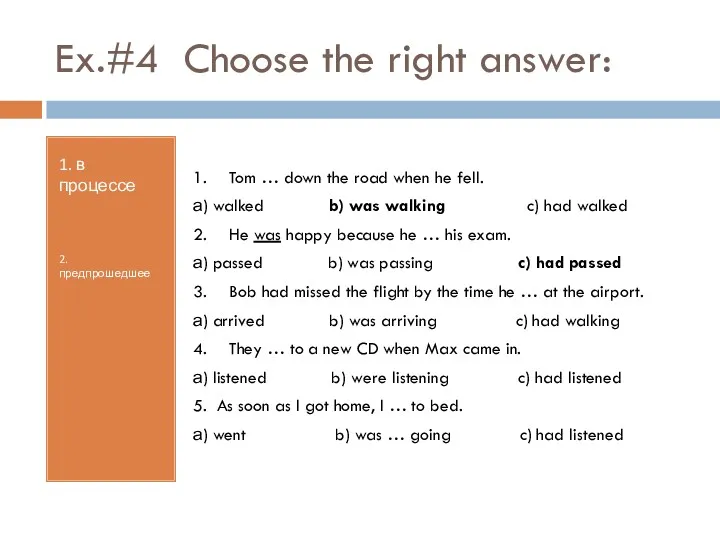 Ex.#4 Choose the right answer:

1. в процессе

2. предпрошедшее

1. Tom … down the road when he fell.

a) walked b) was walking c) had walked

2. He was happy because he … his exam.

a) passed b) was passing c) had passed

3. Bob had missed the flight by the time he … at the airport.

a) arrived b) was arriving c) had walking

4. They … to a new CD when Max came in.

a) listened b) were listening c) had listened

5. As soon as I got home, I … to bed.

a) went b) was … going c) had listened